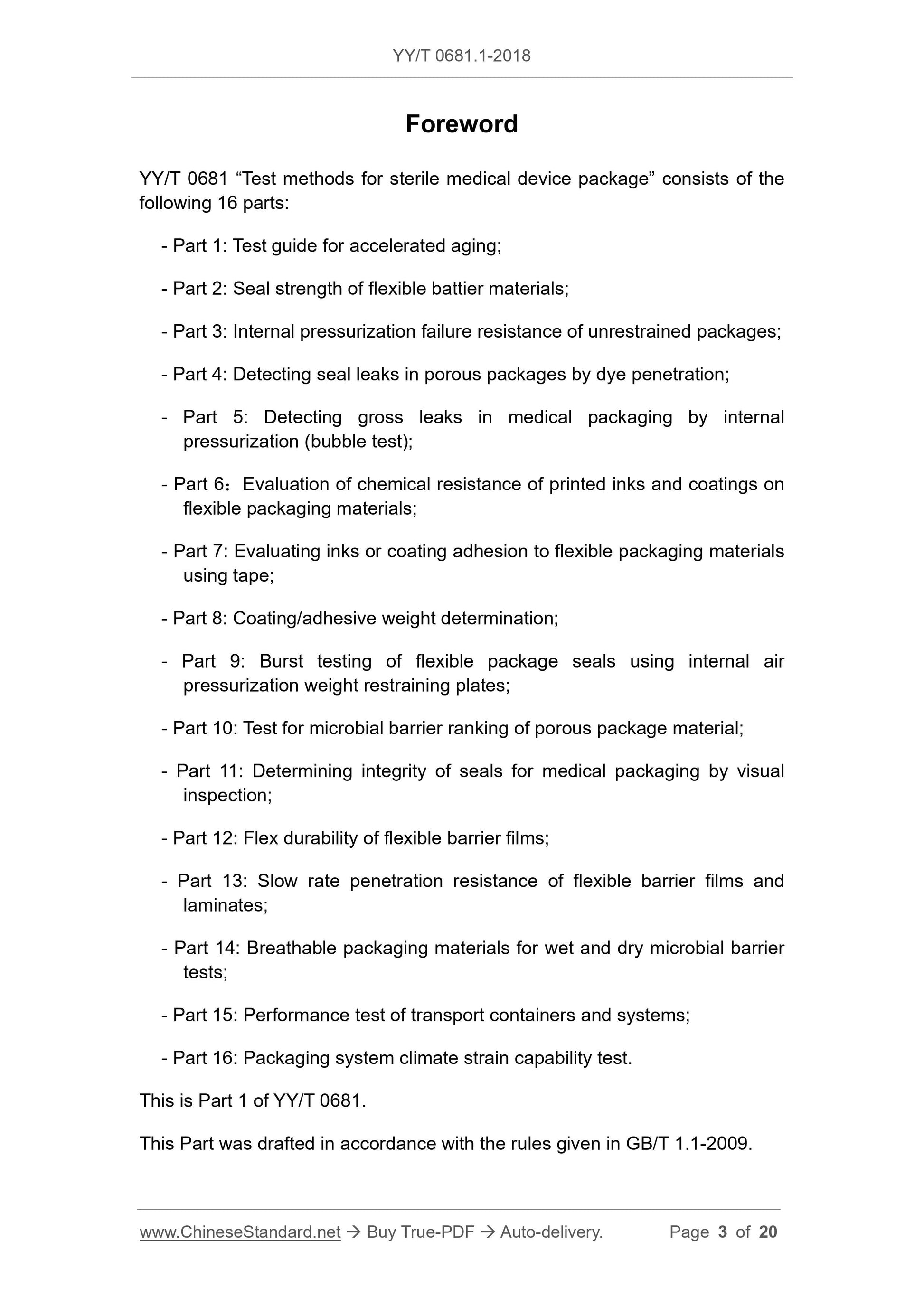 YY/T 0681.1-2018

Foreword

YY/T 0681 “Test methods for sterile medical device package” consists of the following 16 parts:

- Part 1: Test guide for accelerated aging;

- Part 2: Seal strength of flexible battier materials;

- Part 3: Internal pressurization failure resistance of unrestrained packages;

- Part 4: Detecting seal leaks in porous packages by dye penetration;

- Part 5: Detecting gross leaks in medical packaging by internal pressurization (bubble test);

- Part 6：Evaluation of chemical resistance of printed inks and coatings on flexible packaging materials;

- Part 7: Evaluating inks or coating adhesion to flexible packaging materials using tape;

- Part 8: Coating/adhesive weight determination;

- Part 9: Burst testing of flexible package seals using internal air pressurization weight restraining plates;

- Part 10: Test for microbial barrier ranking of porous package material;

- Part 11: Determining integrity of seals for medical packaging by visual inspection;

- Part 12: Flex durability of flexible barrier films;

- Part 13: Slow rate penetration resistance of flexible barrier films and laminates;

- Part 14: Breathable packaging materials for wet and dry microbial barrier tests;

- Part 15: Performance test of transport containers and systems;

- Part 16: Packaging system climate strain capability test.

This is Part 1 of YY/T 0681.

This Part was drafted in accordance with the rules given in GB/T 1.1-2009.

www.ChineseStandard.net → Buy True-PDF → Auto-delivery. Page 3 of 20